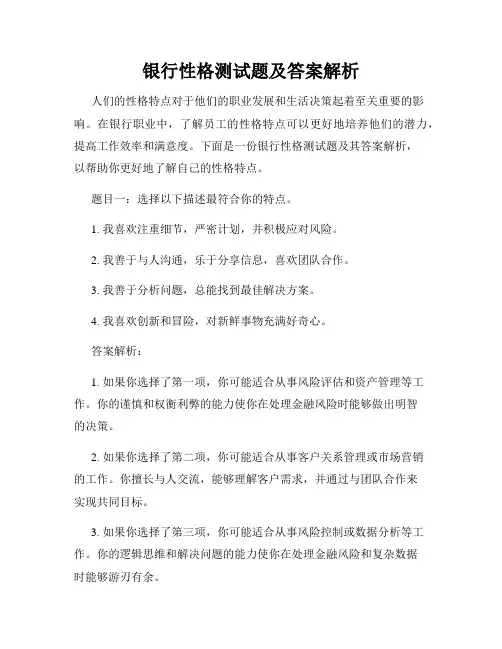 银行性格测试题及答案解析

人们的性格特点对于他们的职业发展和生活决策起着至关重要的影响。在银行职业中，了解员工的性格特点可以更好地培养他们的潜力，提高工作效率和满意度。下面是一份银行性格测试题及其答案解析，以帮助你更好地了解自己的性格特点。

题目一：选择以下描述最符合你的特点。

1. 我喜欢注重细节，严密计划，并积极应对风险。

2. 我善于与人沟通，乐于分享信息，喜欢团队合作。

3. 我善于分析问题，总能找到最佳解决方案。

4. 我喜欢创新和冒险，对新鲜事物充满好奇心。

答案解析：

1. 如果你选择了第一项，你可能适合从事风险评估和资产管理等工作。你的谨慎和权衡利弊的能力使你在处理金融风险时能够做出明智的决策。

2. 如果你选择了第二项，你可能适合从事客户关系管理或市场营销的工作。你擅长与人交流，能够理解客户需求，并通过与团队合作来实现共同目标。

3. 如果你选择了第三项，你可能适合从事风险控制或数据分析等工作。你的逻辑思维和解决问题的能力使你在处理金融风险和复杂数据时能够游刃有余。